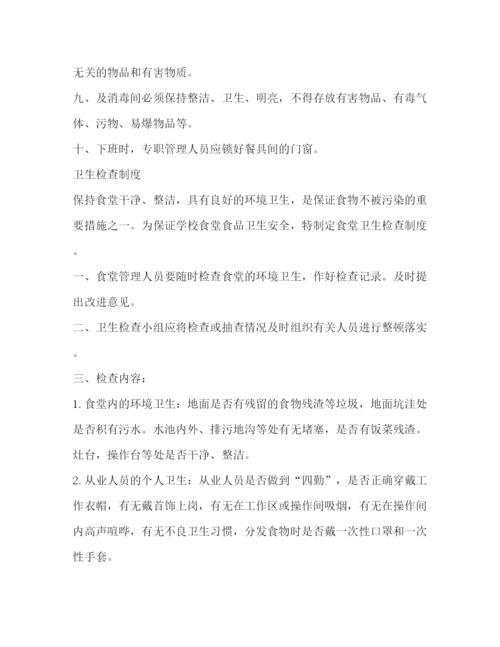 无关的物品和有害物质。

九、及消毒间必须保持整洁、卫生、明亮，不得存放有害物品、有毒气体、污物、易爆物品等。

十、下班时，专职管理人员应锁好餐具间的门窗。

卫生检查制度

保持食堂干净、整洁，具有良好的环境卫生，是保证食物不被污染的重要措施之一。为保证学校食堂食品卫生安全，特制定食堂卫生检查制度。

一、食堂管理人员要随时检查食堂的环境卫生，作好检查记录。及时提出改进意见。

二、卫生检查小组应将检查或抽查情况及时组织有关人员进行整顿落实。

三、检查内容：

1. 食堂内的环境卫生：地面是否有残留的食物残渣等垃圾，地面坑洼处是否积有污水。水池内外、排污地沟等处有无堵塞，是否有饭菜残渣。灶台，操作台等处是否干净、整洁。

2. 从业人员的个人卫生：从业人员是否做到“四勤”，是否正确穿戴工作衣帽，有无戴首饰上岗，有无在工作区或操作间吸烟，有无在操作间内高声喧哗，有无不良卫生习惯，分发食物时是否戴一次性口罩和一次性手套。